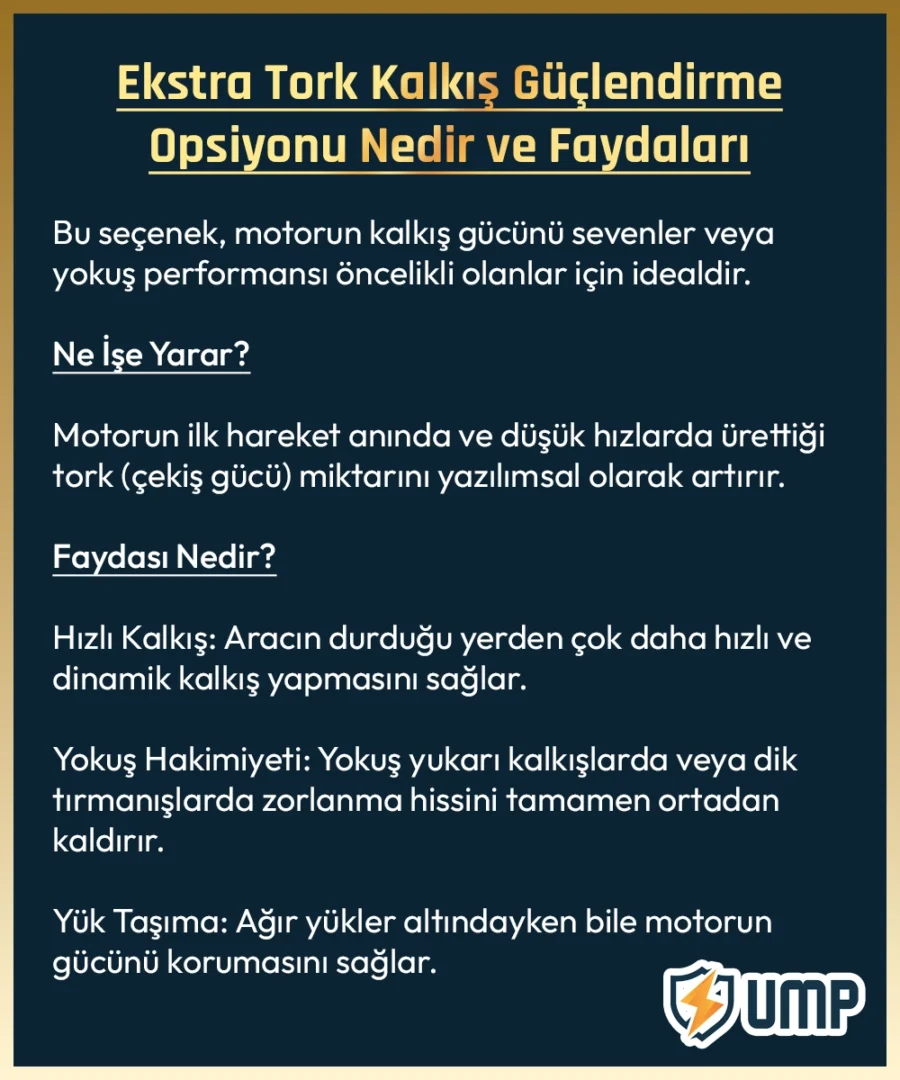 Ekstra Tork Kalkış Güçlendirme Opsiyonu Nedir ve Faydaları

Bu seçenek, motorun kalkış gücünü sevenler veya yokuş performansı öncelikli olanlar için idealdir.

Ne İşe Yarar?

Motorun ilk hareket anında ve düşük hızlarda ürettiği tork (çekiş gücü) miktarını yazılımsal olarak artırır.

Faydası Nedir?

Hızlı Kalkış: Aracın durduğu yerden çok daha hızlı ve dinamik kalkış yapmasını sağlar.

Yokuş Hakimiyeti: Yokuş yukarı kalkışlarda veya dik tırmanışlarda zorlanma hissini tamamen ortadan kaldırır.

Yük Taşıma: Ağır yükler altındayken bile motorun gücünü korumasını sağlar.

UMP